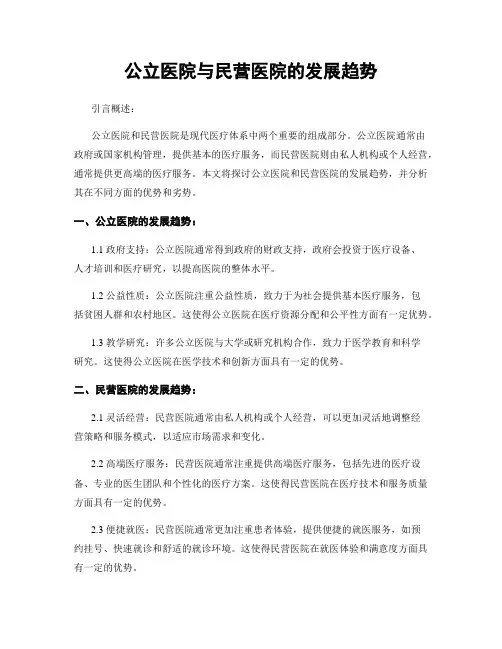 公立医院与民营医院的发展趋势

引言概述：

公立医院和民营医院是现代医疗体系中两个重要的组成部分。公立医院通常由政府或国家机构管理，提供基本的医疗服务，而民营医院则由私人机构或个人经营，通常提供更高端的医疗服务。本文将探讨公立医院和民营医院的发展趋势，并分析其在不同方面的优势和劣势。

一、公立医院的发展趋势：

1.1 政府支持：公立医院通常得到政府的财政支持，政府会投资于医疗设备、人才培训和医疗研究，以提高医院的整体水平。

1.2 公益性质：公立医院注重公益性质，致力于为社会提供基本医疗服务，包括贫困人群和农村地区。这使得公立医院在医疗资源分配和公平性方面有一定优势。

1.3 教学研究：许多公立医院与大学或研究机构合作，致力于医学教育和科学研究。这使得公立医院在医学技术和创新方面具有一定的优势。

二、民营医院的发展趋势：

2.1 灵活经营：民营医院通常由私人机构或个人经营，可以更加灵活地调整经营策略和服务模式，以适应市场需求和变化。

2.2 高端医疗服务：民营医院通常注重提供高端医疗服务，包括先进的医疗设备、专业的医生团队和个性化的医疗方案。这使得民营医院在医疗技术和服务质量方面具有一定的优势。

2.3 便捷就医：民营医院通常更加注重患者体验，提供便捷的就医服务，如预约挂号、快速就诊和舒适的就诊环境。这使得民营医院在就医体验和满意度方面具有一定的优势。